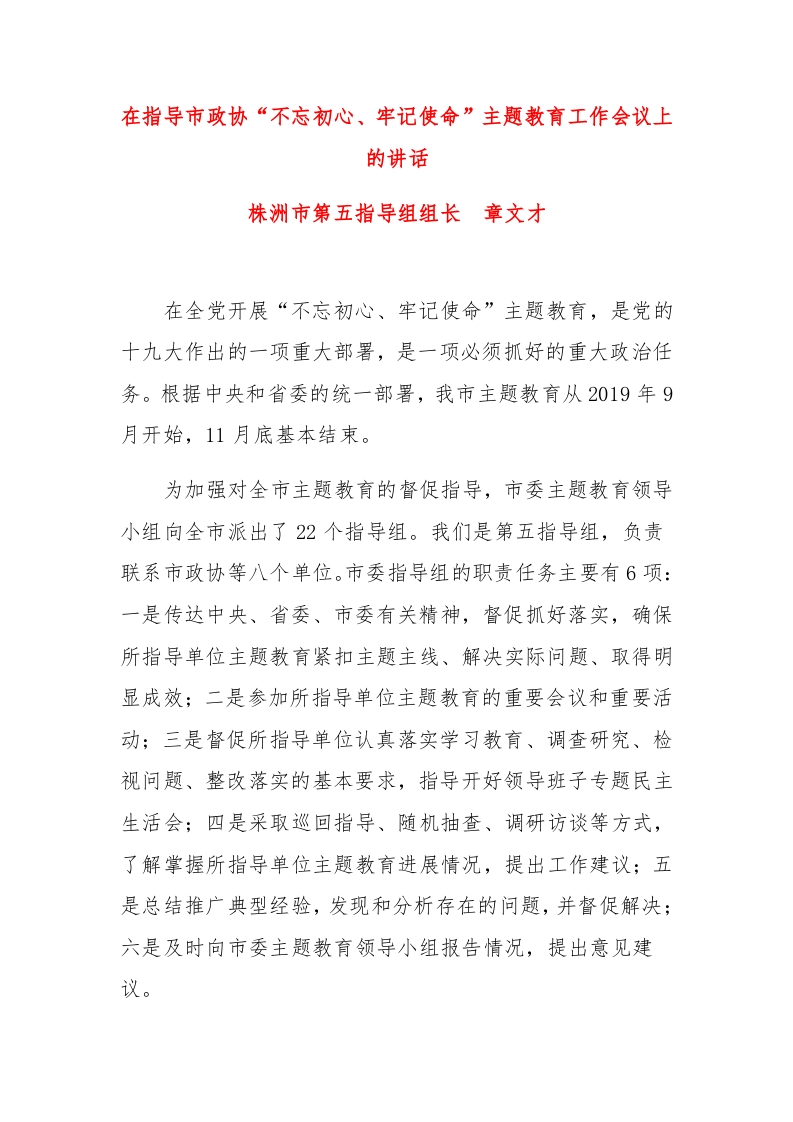 在指导市政协“不忘初心、牢记使命”主题教育工作会议上的讲话

株洲市第五指导组组长　章文才

在全党开展“不忘初心、牢记使命”主题教育，是党的十九大作出的一项重大部署，是一项必须抓好的重大政治任务。根据中央和省委的统一部署，我市主题教育从2019年9月开始，11月底基本结束。

为加强对全市主题教育的督促指导，市委主题教育领导小组向全市派出了22个指导组。我们是第五指导组，负责联系市政协等八个单位。市委指导组的职责任务主要有6项：一是传达中央、省委、市委有关精神，督促抓好落实，确保所指导单位主题教育紧扣主题主线、解决实际问题、取得明显成效；二是参加所指导单位主题教育的重要会议和重要活动；三是督促所指导单位认真落实学习教育、调查研究、检视问题、整改落实的基本要求，指导开好领导班子专题民主生活会；四是采取巡回指导、随机抽查、调研访谈等方式，了解掌握所指导单位主题教育进展情况，提出工作建议；五是总结推广典型经验，发现和分析存在的问题，并督促解决；六是及时向市委主题教育领导小组报告情况，提出意见建议。